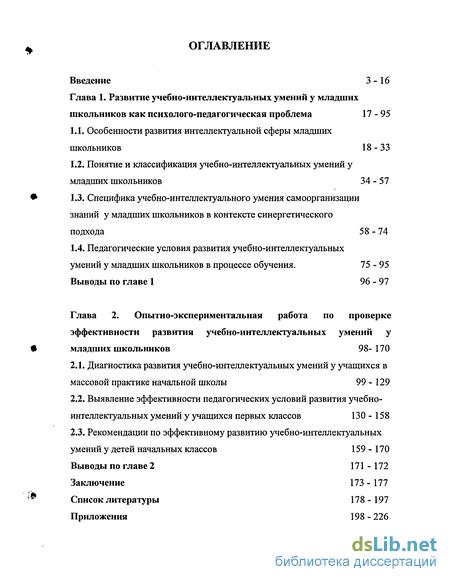 ОГЛАВЛЕНИЕ

Введение 3 - 16

Глава 1. Развитие учебно-интеллектуальных умений у младших школьников как психолого-педагогическая проблема 17 - 95

1.1. Особенности развития интеллектуальной сферы младших школьников 18 - 33

1.2. Понятие и классификация учебно-интеллектуальных умений у младших школьников 34 - 57

1.3. Специфика учебно-интеллектуального умения самоорганизации знаний у младших школьников в контексте синергетического подхода 58 - 74

1.4. Педагогические условия развития учебно-интеллектуальных умений у младших школьников в процессе обучения. 75 - 95

Выводы по главе 1 96 - 97

Глава 2. Опытно-экспериментальная работа по проверке эффективности развития учебно-интеллектуальных умений у младших школьников 98- 170

2.1. Диагностика развития учебно-интеллектуальных умений у учащихся в массовой практике начальной школы 99 - 129

2.2. Выявление эффективности педагогических условий развития учебно-интеллектуальных умений у учащихся первых классов 130 - 158

2.3. Рекомендации по эффективному развитию учебно-интеллектуальных умений у детей начальных классов 159 - 170

Выводы по главе 2 171 - 172

Заключение 173 - 177

Список литературы 178 - 197

Приложения 198 - 226

dsLib.net
библиотека диссертаций